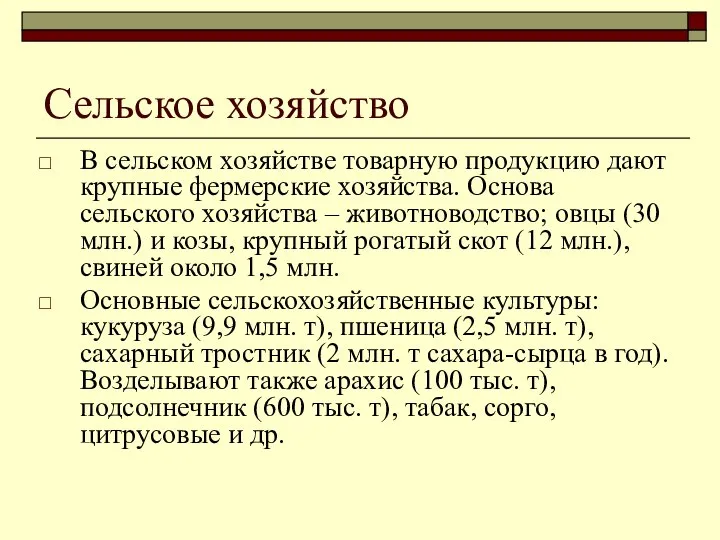 Сельское хозяйство

□ В сельском хозяйстве товарную продукцию дают крупные фермерские хозяйства. Основа сельского хозяйства – животноводство; овцы (30 млн.) и козы, крупный рогатый скот (12 млн.), свиней около 1,5 млн.

□ Основные сельскохозяйственные культуры: кукуруза (9,9 млн. т), пшеница (2,5 млн. т), сахарный тростник (2 млн. т сахара-сырца в год). Возделывают также арахис (100 тыс. т), подсолнечник (600 тыс. т), табак, сорго, цитрусовые и др.